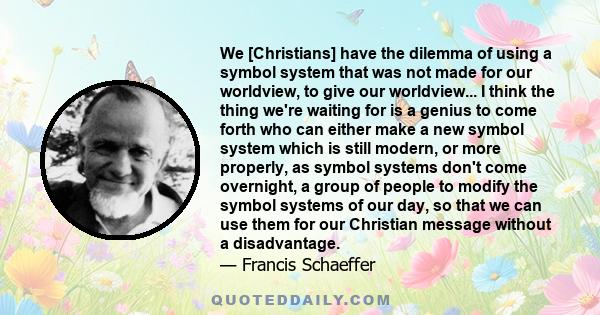 We [Christians] have the dilemma of using a symbol system that was not made for our worldview, to give our worldview... I think the thing we're waiting for is a genius to come forth who can either make a new symbol system which is still modern, or more properly, as symbol systems don't come overnight, a group of people to modify the symbol systems of our day, so that we can use them for our Christian message without a disadvantage.

— Francis Schaeffer

QUOTEDDAILY.COM